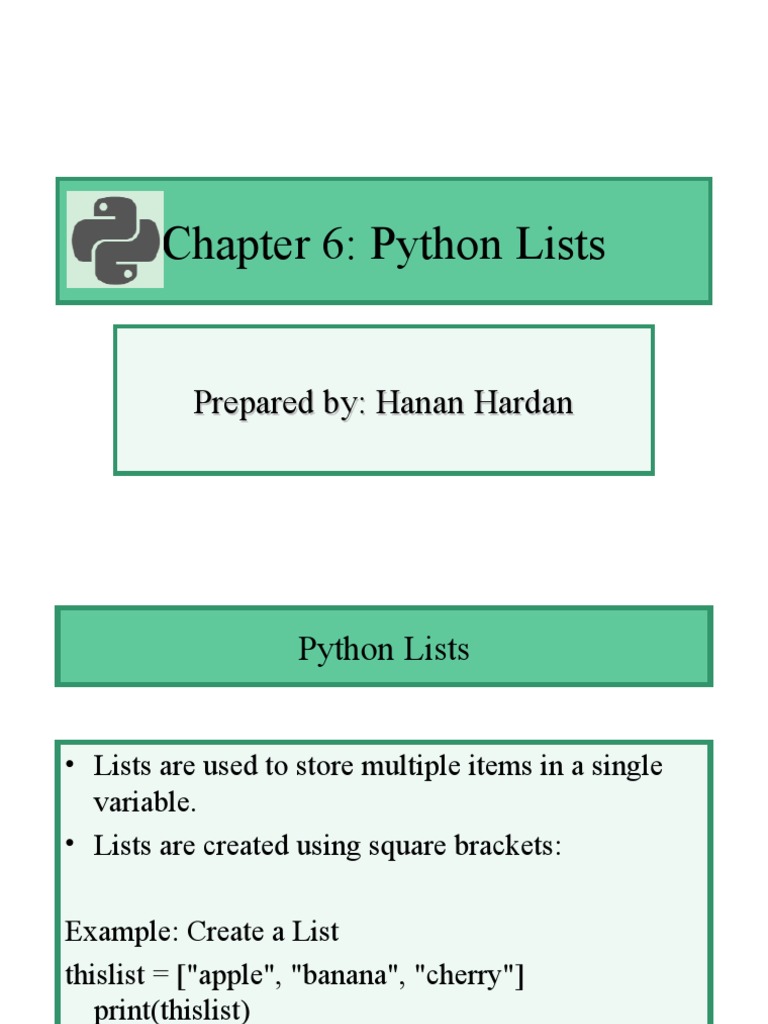 Chapter 6: Python Lists

Prepared by: Hanan Hardan

Python Lists

• Lists are used to store multiple items in a single variable.
• Lists are created using square brackets:

Example: Create a List
thislist = ["apple", "banana", "cherry"]
print(thislist)